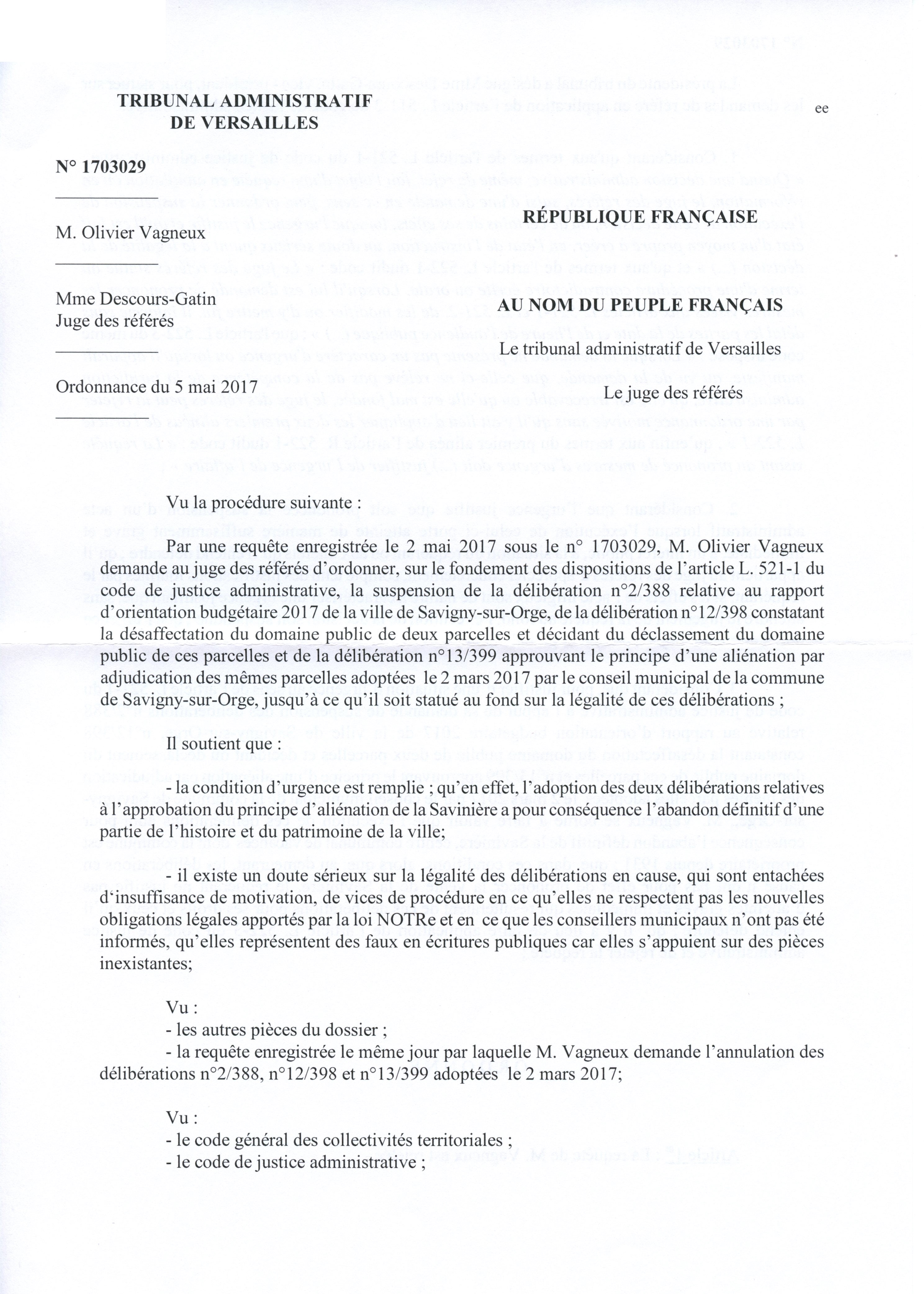 TRIBUNAL ADMINISTRATIF DE VERSAILLES

ee

N° 1703029

M. Olivier Vagneux

Mme Descours-Gatin
Juge des référés

Ordonnance du 5 mai 2017

RÉPUBLIQUE FRANÇAISE

AU NOM DU PEUPLE FRANÇAIS

Le tribunal administratif de Versailles

Le juge des référés

Vu la procédure suivante :

Par une requête enregistrée le 2 mai 2017 sous le n° 1703029, M. Olivier Vagneux demande au juge des référés d'ordonner, sur le fondement des dispositions de l'article L. 521-1 du code de justice administrative, la suspension de la délibération n°2/388 relative au rapport d'orientation budgétaire 2017 de la ville de Savigny-sur-Orge, de la délibération n°12/398 constatant la désaffectation du domaine public de deux parcelles et décidant du déclassement du domaine public de ces parcelles et de la délibération n°13/399 approuvant le principe d'une aliénation par adjudication des mêmes parcelles adoptées le 2 mars 2017 par le conseil municipal de la commune de Savigny-sur-Orge, jusqu'à ce qu'il soit statué au fond sur la légalité de ces délibérations ;

Il soutient que :

- la condition d'urgence est remplie ; qu'en effet, l'adoption des deux délibérations relatives à l'approbation du principe d'aliénation de la Savinière a pour conséquence l'abandon définitif d'une partie de l'histoire et du patrimoine de la ville;

- il existe un doute sérieux sur la légalité des délibérations en cause, qui sont entachées d'insuffisance de motivation, de vices de procédure en ce qu'elles ne respectent pas les nouvelles obligations légales apportés par la loi NOTRe et en ce que les conseillers municipaux n'ont pas été informés, qu'elles représentent des faux en écritures publiques car elles s'appuient sur des pièces inexistantes;

Vu :
- les autres pièces du dossier ;
- la requête enregistrée le même jour par laquelle M. Vagneux demande l'annulation des délibérations n°2/388, n°12/398 et n°13/399 adoptées le 2 mars 2017;

Vu :
- le code général des collectivités territoriales ;
- le code de justice administrative ;